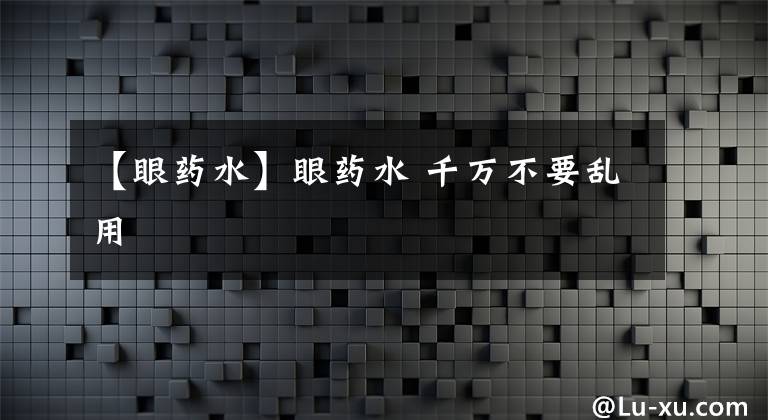 【眼药水】眼药水 千万不要乱用

@Lu-xu.com